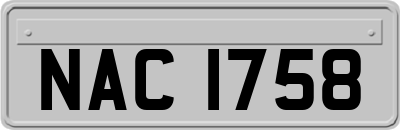 NAC 1758